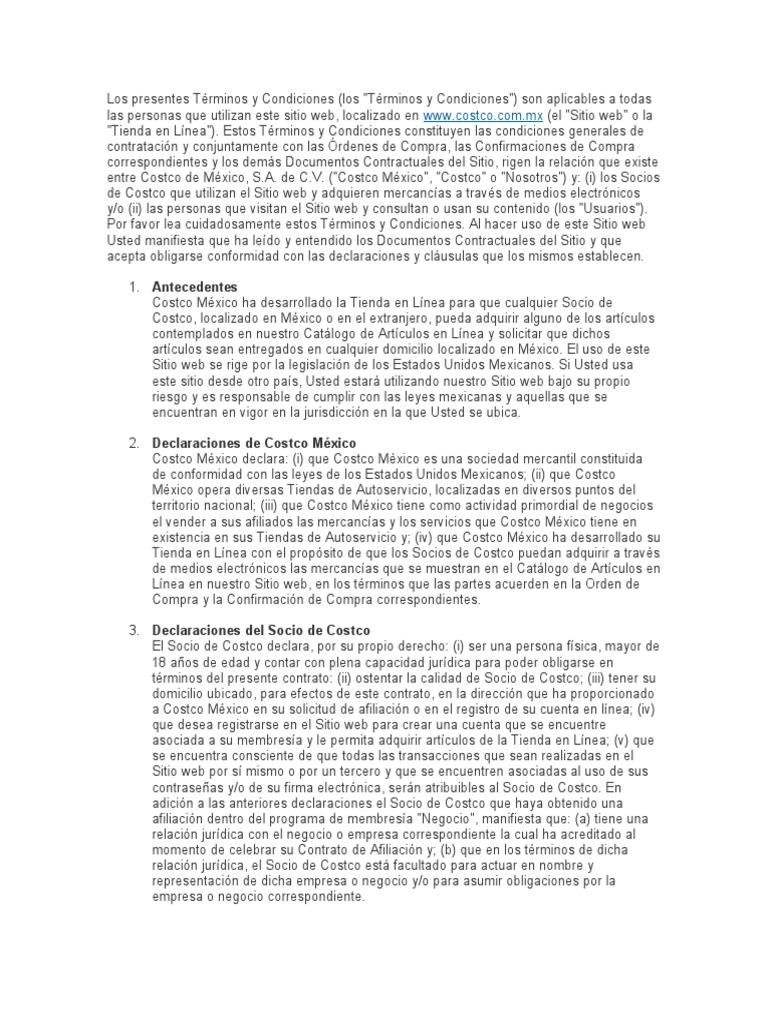 Los presentes Términos y Condiciones (los "Términos y Condiciones") son aplicables a todas las personas que utilizan este sitio web, localizado en www.costco.com.mx (el "Sitio web" o la "Tienda en Línea"). Estos Términos y Condiciones constituyen las condiciones generales de contratación y conjuntamente con las Órdenes de Compra, las Confirmaciones de Compra correspondientes y los demás Documentos Contractuales del Sitio, rigen la relación que existe entre Costco de México, S.A. de C.V. ("Costco México", "Costco" o "Nosotros") y: (i) los Socios de Costco que utilizan el Sitio web y adquieren mercancías a través de medios electrónicos y/o (ii) las personas que visitan el Sitio web y consultan o usan su contenido (los "Usuarios"). Por favor lea cuidadosamente estos Términos y Condiciones. Al hacer uso de este Sitio web Usted manifiesta que ha leído y entendido los Documentos Contractuales del Sitio y que acepta obligarse conformidad con las declaraciones y cláusulas que los mismos establecen.

1. Antecedentes
Costco México ha desarrollado la Tienda en Línea para que cualquier Socio de Costco, localizado en México o en el extranjero, pueda adquirir alguno de los artículos contemplados en nuestro Catálogo de Artículos en Línea y solicitar que dichos artículos sean entregados en cualquier domicilio localizado en México. El uso de este Sitio web se rige por la legislación de los Estados Unidos Mexicanos. Si Usted usa este sitio desde otro país, Usted estará utilizando nuestro Sitio web bajo su propio riesgo y es responsable de cumplir con las leyes mexicanas y aquellas que se encuentran en vigor en la jurisdicción en la que Usted se ubica.

2. Declaraciones de Costco México
Costco México declara: (i) que Costco México es una sociedad mercantil constituida de conformidad con las leyes de los Estados Unidos Mexicanos; (ii) que Costco México opera diversas Tiendas de Autoservicio, localizadas en diversos puntos del territorio nacional; (iii) que Costco México tiene como actividad primordial de negocios el vender a sus afiliados las mercancías y los servicios que Costco México tiene en existencia en sus Tiendas de Autoservicio y; (iv) que Costco México ha desarrollado su Tienda en Línea con el propósito de que los Socios de Costco puedan adquirir a través de medios electrónicos las mercancías que se muestran en el Catálogo de Artículos en Línea en nuestro Sitio web, en los términos que las partes acuerden en la Orden de Compra y la Confirmación de Compra correspondientes.

3. Declaraciones del Socio de Costco
El Socio de Costco declara, por su propio derecho: (i) ser una persona física, mayor de 18 años de edad y contar con plena capacidad jurídica para poder obligarse en términos del presente contrato: (ii) ostentar la calidad de Socio de Costco; (iii) tener su domicilio ubicado, para efectos de este contrato, en la dirección que ha proporcionado a Costco México en su solicitud de afiliación o en el registro de su cuenta en línea; (iv) que desea registrarse en el Sitio web para crear una cuenta que se encuentre asociada a su membresía y le permita adquirir artículos de la Tienda en Línea; (v) que se encuentra consciente de que todas las transacciones que sean realizadas en el Sitio web por sí mismo o por un tercero y que se encuentren asociadas al uso de sus contraseñas y/o de su firma electrónica, serán atribuibles al Socio de Costco. En adición a las anteriores declaraciones el Socio de Costco que haya obtenido una afiliación dentro del programa de membresía "Negocio", manifiesta que: (a) tiene una relación jurídica con el negocio o empresa correspondiente la cual ha acreditado al momento de celebrar su Contrato de Afiliación y; (b) que en los términos de dicha relación jurídica, el Socio de Costco está facultado para actuar en nombre y representación de dicha empresa o negocio y/o para asumir obligaciones por la empresa o negocio correspondiente.